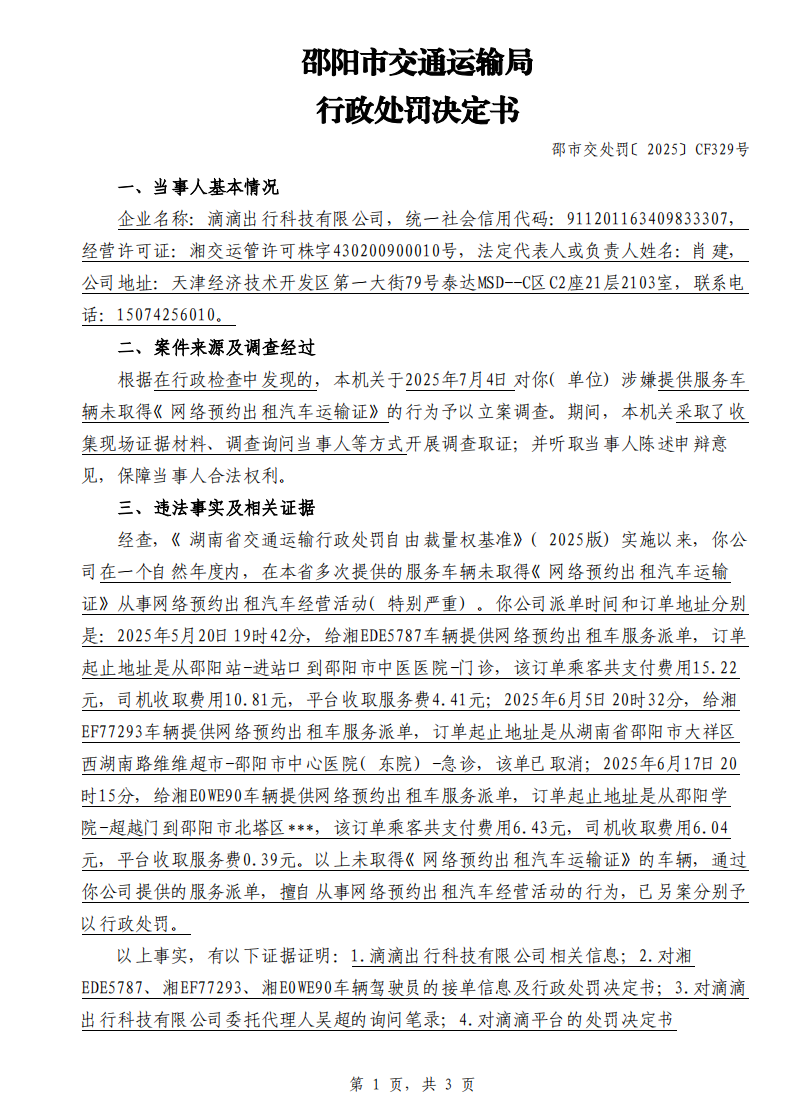 邵阳市交通运输局
行政处罚决定书

邵市交处罚〔2025〕CF329号

一、当事人基本情况

企业名称：滴滴出行科技有限公司，统一社会信用代码：911201163409833307，经营许可证：湘交运管许可株字430200900010号，法定代表人或负责人姓名：肖建，公司地址：天津经济技术开发区第一大街79号泰达MSD--C区C2座21层2103室，联系电话：15074256010。

二、案件来源及调查经过

根据在行政检查中发现的，本机关于2025年7月4日对你（单位）涉嫌提供服务车辆未取得《网络预约出租汽车运输证》的行为予以立案调查。期间，本机关采取了收集现场证据材料、调查询问当事人等方式开展调查取证；并听取当事人陈述申辩意见，保障当事人合法权利。

三、违法事实及相关证据

经查，《湖南省交通运输行政处罚自由裁量权基准》（2025版）实施以来，你公司在一个自然年度内，在本省多次提供的服务车辆未取得《网络预约出租汽车运输证》从事网络预约出租汽车经营活动（特别严重）。你公司派单时间和订单地址分别是：2025年5月20日19时42分，给湘EDE5787车辆提供网络预约出租车服务派单，订单起止地址是从邵阳站-进站口到邵阳市中医医院-门诊，该订单乘客共支付费用15.22元，司机收取费用10.81元，平台收取服务费4.41元；2025年6月5日20时32分，给湘EF77293车辆提供网络预约出租车服务派单，订单起止地址是从湖南省邵阳市大祥区西湖南路维维超市-邵阳市中心医院（东院）-急诊，该单已取消；2025年6月17日20时15分，给湘E0WE90车辆提供网络预约出租车服务派单，订单起止地址是从邵阳学院-超越门到邵阳市北塔区***，该订单乘客共支付费用6.43元，司机收取费用6.04元，平台收取服务费0.39元。以上未取得《网络预约出租汽车运输证》的车辆，通过你公司提供的服务派单，擅自从事网络预约出租汽车经营活动的行为，已另案分别予以行政处罚。

以上事实，有以下证据证明：1.滴滴出行科技有限公司相关信息；2.对湘EDE5787、湘EF77293、湘E0WE90车辆驾驶员的接单信息及行政处罚决定书；3.对滴滴出行科技有限公司委托代理人吴超的询问笔录；4.对滴滴平台的处罚决定书

第 1 页，共 3 页